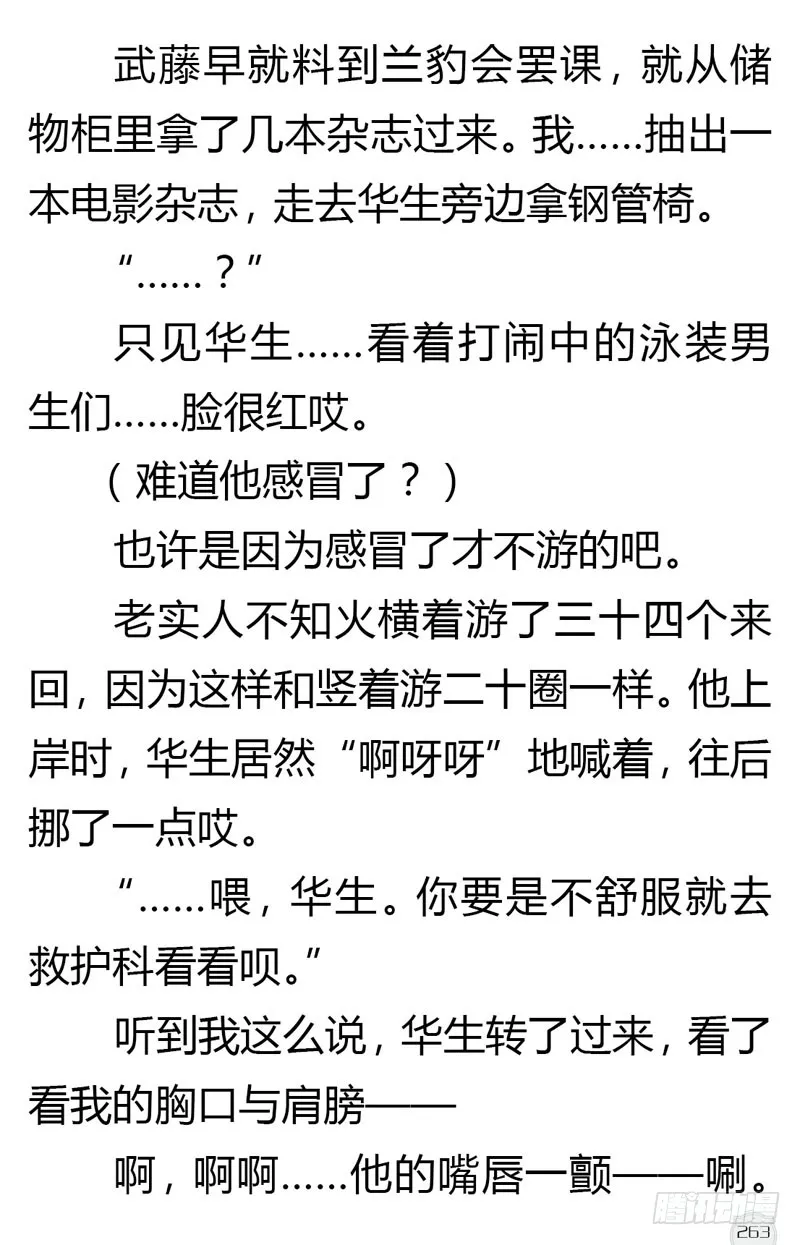 武藤早就料到兰豹会罢课，就从储物柜里拿了几本杂志过来。我……抽出一本电影杂志，走去华生旁边拿钢管椅。

“……？”

只见华生……看着打闹中的泳装男生们……脸很红哎。

（难道他感冒了？）

也许是因为感冒了才不游的吧。

老实人不知火横着游了三十四个来回，因为这样和竖着游二十圈一样。他上岸时，华生居然“啊呀呀”地喊着，往后挪了一点哎。

“……喂，华生。你要是不舒服就去救护科看看呗。”

听到我这么说，华生转了过来，看了看我的胸口与肩膀——

啊，啊啊……他的嘴唇一颤——唰。

腾讯动漫

263